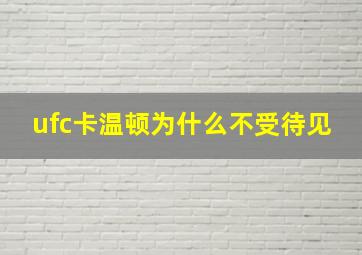 ufc卡温顿为什么不受待见